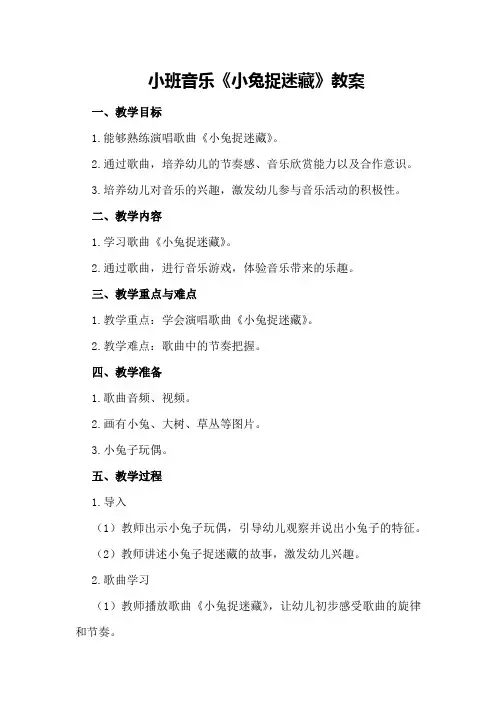 小班音乐《小兔捉迷藏》教案

一、教学目标

1.能够熟练演唱歌曲《小兔捉迷藏》。

2.通过歌曲，培养幼儿的节奏感、音乐欣赏能力以及合作意识。

3.培养幼儿对音乐的兴趣，激发幼儿参与音乐活动的积极性。

二、教学内容

1.学习歌曲《小兔捉迷藏》。

2.通过歌曲，进行音乐游戏，体验音乐带来的乐趣。

三、教学重点与难点

1.教学重点：学会演唱歌曲《小兔捉迷藏》。

2.教学难点：歌曲中的节奏把握。

四、教学准备

1.歌曲音频、视频。

2.画有小兔、大树、草丛等图片。

3.小兔子玩偶。

五、教学过程

1.导入

（1）教师出示小兔子玩偶，引导幼儿观察并说出小兔子的特征。

（2）教师讲述小兔子捉迷藏的故事，激发幼儿兴趣。

2.歌曲学习

（1）教师播放歌曲《小兔捉迷藏》，让幼儿初步感受歌曲的旋律和节奏。